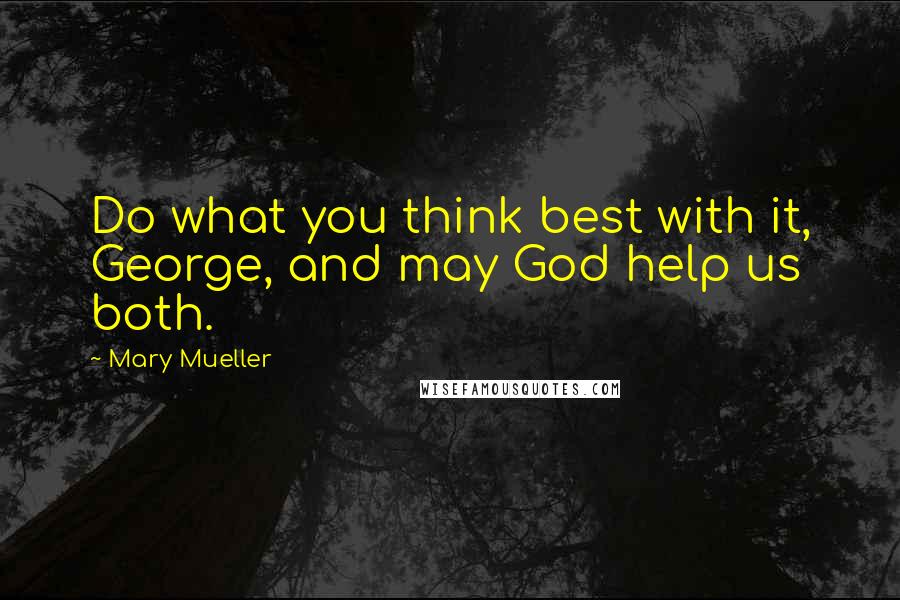 Do what you think best with it, George, and may God help us both.

~ Mary Mueller

WISEFAMOUSQUOTES.COM